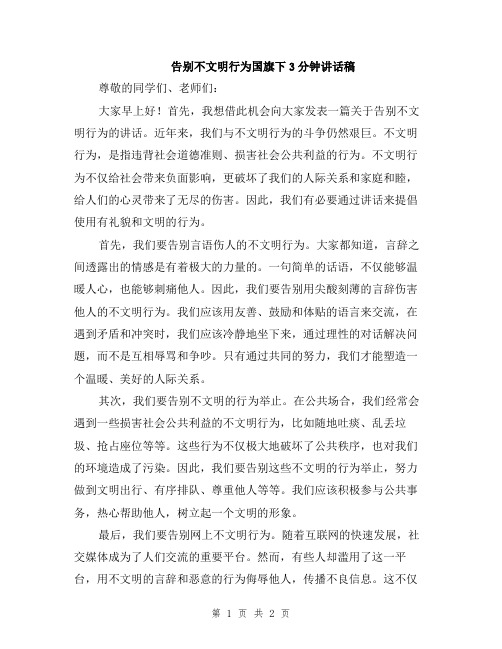 告别不文明行为国旗下3分钟讲话稿

尊敬的同学们、老师们:

大家早上好！首先，我想借此机会向大家发表一篇关于告别不文明行为的讲话。近年来，我们与不文明行为的斗争仍然艰巨。不文明行为，是指违背社会道德准则、损害社会公共利益的行为。不文明行为不仅给社会带来负面影响，更破坏了我们的人际关系和家庭和睦，给人们的心灵带来了无尽的伤害。因此，我们有必要通过讲话来提倡使用有礼貌和文明的行为。

首先，我们要告别言语伤人的不文明行为。大家都知道，言辞之间透露出的情感是有着极大的力量的。一句简单的话语，不仅能够温暖人心，也能够刺痛他人。因此，我们要告别用尖酸刻薄的言辞伤害他人的不文明行为。我们应该用友善、鼓励和体贴的语言来交流，在遇到矛盾和冲突时，我们应该冷静地坐下来，通过理性的对话解决问题，而不是互相辱骂和争吵。只有通过共同的努力，我们才能塑造一个温暖、美好的人际关系。

其次，我们要告别不文明的行为举止。在公共场合，我们经常会遇到一些损害社会公共利益的不文明行为，比如随地吐痰、乱丢垃圾、抢占座位等等。这些行为不仅极大地破坏了公共秩序，也对我们的环境造成了污染。因此，我们要告别这些不文明的行为举止，努力做到文明出行、有序排队、尊重他人等等。我们应该积极参与公共事务，热心帮助他人，树立起一个文明的形象。

最后，我们要告别网上不文明行为。随着互联网的快速发展，社交媒体成为了人们交流的重要平台。然而，有些人却滥用了这一平台，用不文明的言辞和恶意的行为侮辱他人，传播不良信息。这不仅

第 1 页 共 2 页